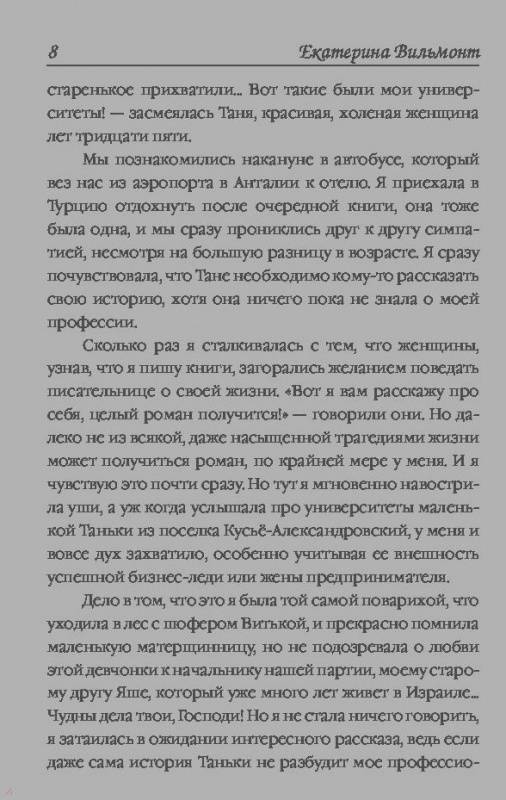 8 Екатерина Вильмонт

старенькое прихватили... Вот такие были мои университеты! — засмеялась Таня, красивая, холеная женщина лет тридцати пяти.

Мы познакомились накануне в автобусе, который вез нас из аэропорта в Анталии к отелю. Я приехала в Турцию отдохнуть после очередной книги, она тоже была одна, и мы сразу прониклись друг к другу симпатией, несмотря на большую разницу в возрасте. Я сразу почувствовала, что Тане необходимо кому-то рассказать свою историю, хотя она ничего пока не знала о моей профессии.

Сколько раз я сталкивалась с тем, что женщины, узнав, что я пишу книги, загорались желанием поведать писательнице о своей жизни. «Вот я вам расскажу про себя, целый роман получится!» — говорили они. Но далеко не из всякой, даже насыщенной трагедиями жизни может получиться роман, по крайней мере у меня. И я чувствую это почти сразу. Но тут я мгновенно навострила уши, а уж когда услышала про университеты маленькой Таньки из поселка Кусьё-Александровский, у меня и вовсе дух захватило, особенно учитывая ее внешность успешной бизнес-леди или жены предпринимателя.

Дело в том, что это я была той самой поварихой, что уходила в лес с шофером Витькой, и прекрасно помнила маленькую матерщинницу, но не подозревала о любви этой девчонки к начальнику нашей партии, моему старому другу Яше, который уже много лет живет в Израиле... Чудны дела твои, Господи! Но я не стала ничего говорить, я затаилась в ожидании интересного рассказа, ведь если даже сама история Таньки не разбудит мое профессио-